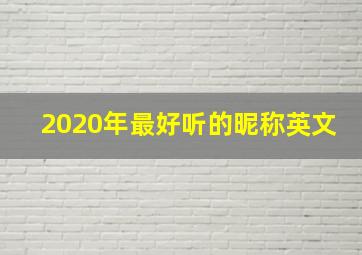 2020年最好听的昵称英文